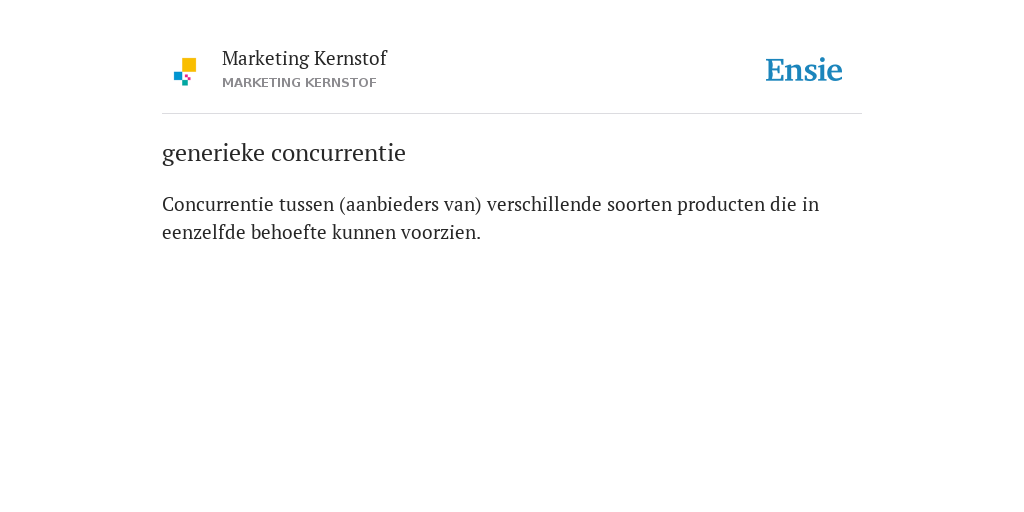 Marketing Kernstof
MARKETING KERNSTOF

Ensie

generieke concurrentie

Concurrentie tussen (aanbieders van) verschillende soorten producten die in eenzelfde behoefte kunnen voorzien.